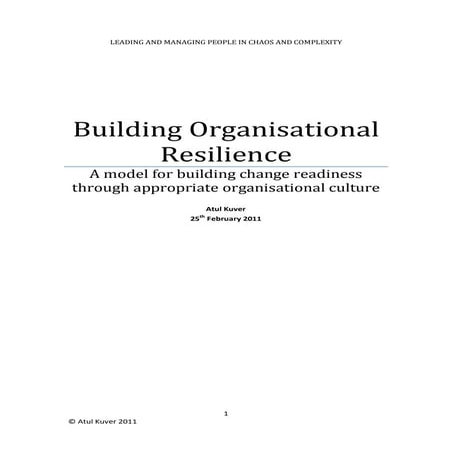 LEADING AND MANAGING PEOPLE IN CHAOS AND COMPLEXITY

Building Organisational Resilience

A model for building change readiness through appropriate organisational culture

Atul Kuver
25$^{th}$ February 2011

1

© Atul Kuver 2011